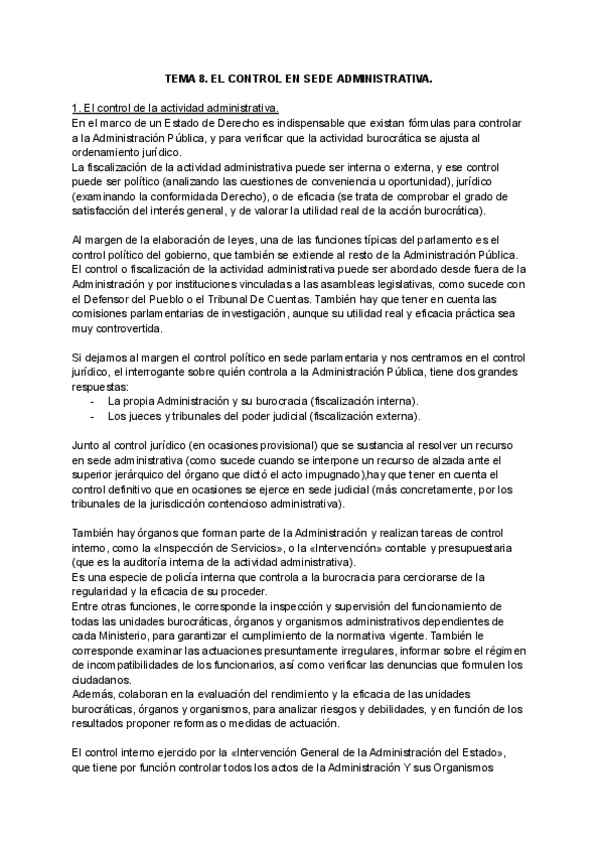 TEMA 8. EL CONTROL EN SEDE ADMINISTRATIVA.

1. El control de la actividad administrativa.
En el marco de un Estado de Derecho es indispensable que existan fórmulas para controlar a la Administración Pública, y para verificar que la actividad burocrática se ajusta al ordenamiento jurídico.
La fiscalización de la actividad administrativa puede ser interna o externa, y ese control puede ser político (analizando las cuestiones de conveniencia u oportunidad), jurídico (examinando la conformidada Derecho), o de eficacia (se trata de comprobar el grado de satisfacción del interés general, y de valorar la utilidad real de la acción burocrática).

Al margen de la elaboración de leyes, una de las funciones típicas del parlamento es el control político del gobierno, que también se extiende al resto de la Administración Pública. El control o fiscalización de la actividad administrativa puede ser abordado desde fuera de la Administración y por instituciones vinculadas a las asambleas legislativas, como sucede con el Defensor del Pueblo o el Tribunal De Cuentas. También hay que tener en cuenta las comisiones parlamentarias de investigación, aunque su utilidad real y eficacia práctica sea muy controvertida.

Si dejamos al margen el control político en sede parlamentaria y nos centramos en el control jurídico, el interrogante sobre quién controla a la Administración Pública, tiene dos grandes respuestas:
- La propia Administración y su burocracia (fiscalización interna).
- Los jueces y tribunales del poder judicial (fiscalización externa).

Junto al control jurídico (en ocasiones provisional) que se sustancia al resolver un recurso en sede administrativa (como sucede cuando se interpone un recurso de alzada ante el superior jerárquico del órgano que dictó el acto impugnado),hay que tener en cuenta el control definitivo que en ocasiones se ejerce en sede judicial (más concretamente, por los tribunales de la jurisdicción contencioso administrativa).

También hay órganos que forman parte de la Administración y realizan tareas de control interno, como la «Inspección de Servicios», o la «Intervención» contable y presupuestaria (que es la auditoría interna de la actividad administrativa).
Es una especie de policía interna que controla a la burocracia para cerciorarse de la regularidad y la eficacia de su proceder.
Entre otras funciones, le corresponde la inspección y supervisión del funcionamiento de todas las unidades burocráticas, órganos y organismos administrativos dependientes de cada Ministerio, para garantizar el cumplimiento de la normativa vigente. También le corresponde examinar las actuaciones presuntamente irregulares, informar sobre el régimen de incompatibilidades de los funcionarios, así como verificar las denuncias que formulen los ciudadanos.
Además, colaboran en la evaluación del rendimiento y la eficacia de las unidades burocráticas, órganos y organismos, para analizar riesgos y debilidades, y en función de los resultados proponer reformas o medidas de actuación.

El control interno ejercido por la «Intervención General de la Administración del Estado», que tiene por función controlar todos los actos de la Administración Y sus Organismos